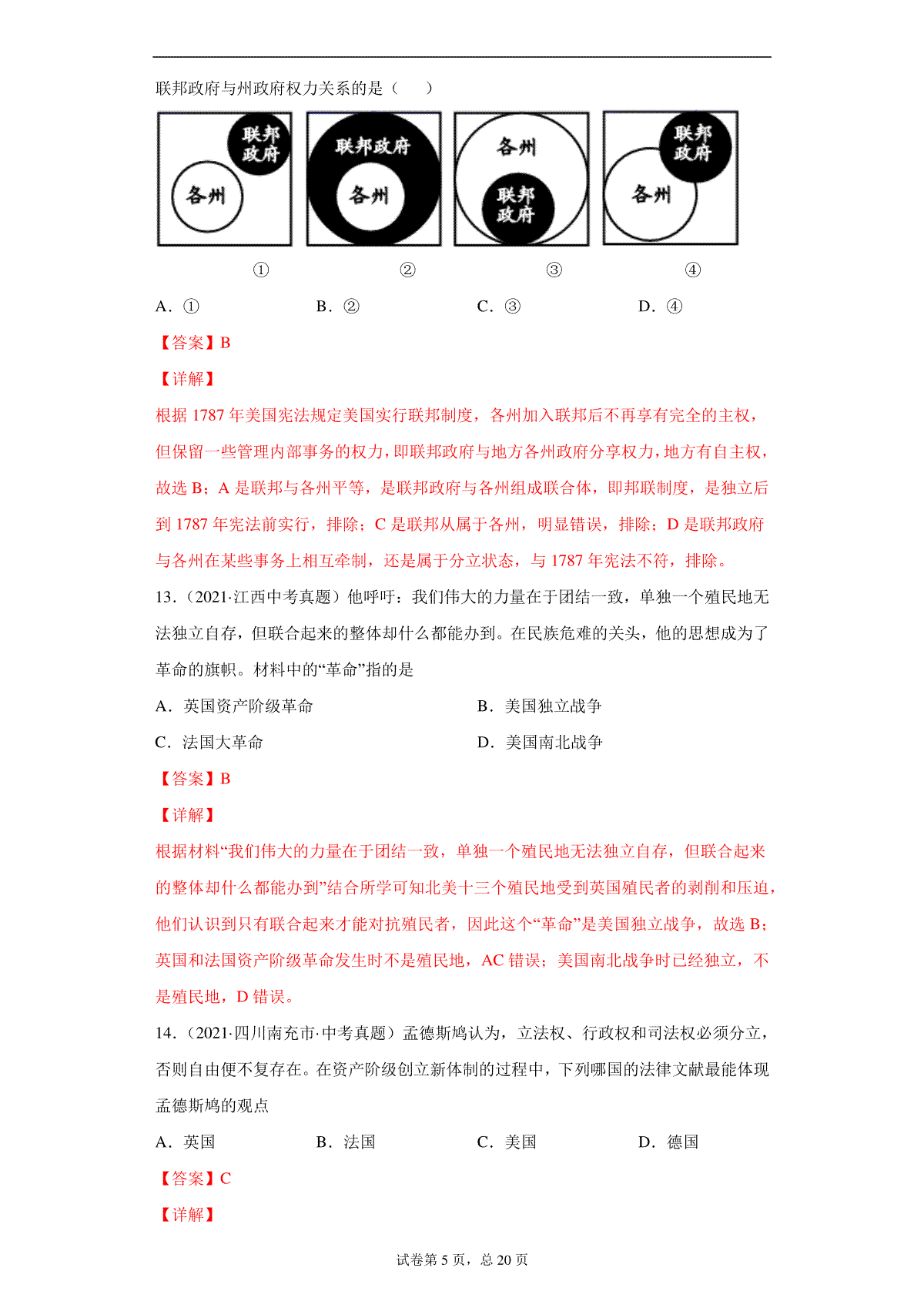 联邦政府与州政府权力关系的是（　　）

联邦政府

各州

联邦政府

各州

各州

联邦政府

联邦政府

各州

①　②　③　④

A．①　B．②　C．③　D．④

【答案】B

【详解】

根据 1787 年美国宪法规定美国实行联邦制度，各州加入联邦后不再享有完全的主权，但保留一些管理内部事务的权力，即联邦政府与地方各州政府分享权力，地方有自主权，故选 B；A 是联邦与各州平等，是联邦政府与各州组成联合体，即邦联制度，是独立后到 1787 年宪法前实行，排除；C 是联邦从属于各州，明显错误，排除；D 是联邦政府与各州在某些事务上相互牵制，还是属于分立状态，与 1787 年宪法不符，排除。

13．（2021·江西中考真题）他呼吁：我们伟大的力量在于团结一致，单独一个殖民地无法独立自存，但联合起来的整体却什么都能办到。在民族危难的关头，他的思想成为了革命的旗帜。材料中的“革命”指的是

A．英国资产阶级革命　B．美国独立战争

C．法国大革命　D．美国南北战争

【答案】B

【详解】

根据材料“我们伟大的力量在于团结一致，单独一个殖民地无法独立自存，但联合起来的整体却什么都能办到”结合所学可知北美十三个殖民地受到英国殖民者的剥削和压迫，他们认识到只有联合起来才能对抗殖民者，因此这个“革命”是美国独立战争，故选 B；英国和法国资产阶级革命发生时不是殖民地，AC 错误；美国南北战争时已经独立，不是殖民地，D 错误。

14．（2021·四川南充市·中考真题）孟德斯鸠认为，立法权、行政权和司法权必须分立，否则自由便不复存在。在资产阶级创立新体制的过程中，下列哪国的法律文献最能体现孟德斯鸠的观点

A．英国　B．法国　C．美国　D．德国

【答案】C

【详解】

试卷第 5 页，总 20 页